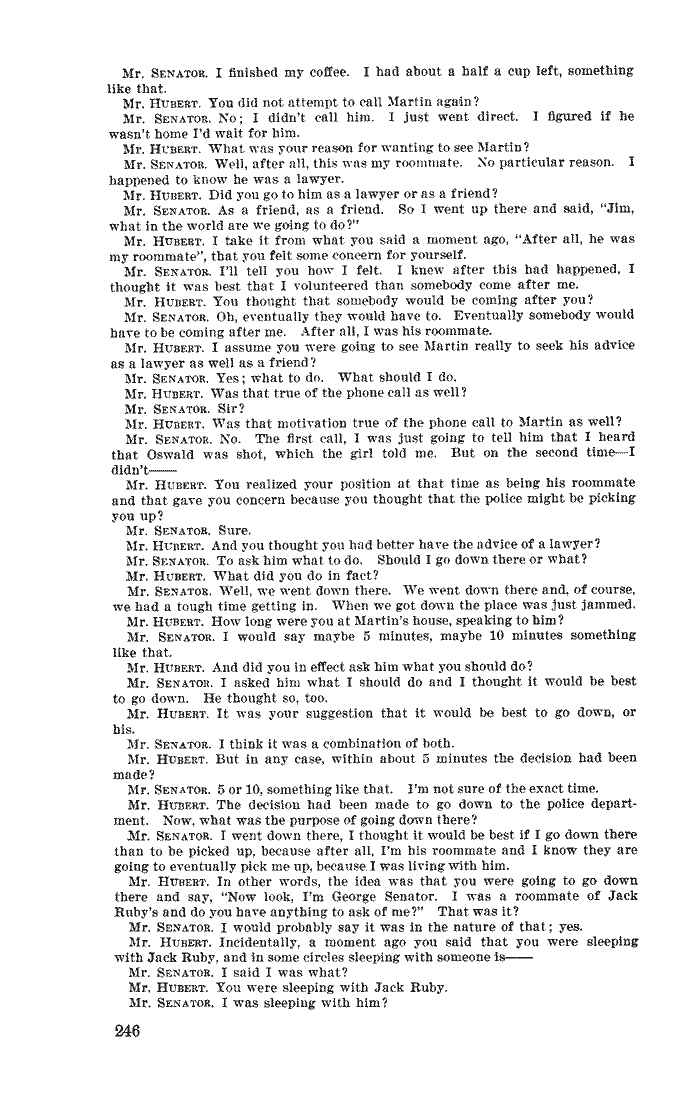 Mr. SENATOR. I finished my coffee. I had about a half a cup left, something like that.

Mr. HUBERT. You did not attempt to call Martin again?

Mr. SENATOR. No; I didn't call him. I just went direct. I figured if he wasn't home I'd wait for him.

Mr. HUBERT. What was your reason for wanting to see Martin?

Mr. SENATOR. Well, after all, this was my roommate. No particular reason. I happened to know he was a lawyer.

Mr. HUBERT. Did you go to him as a lawyer or as a friend?

Mr. SENATOR. As a friend, as a friend. So I went up there and said, "Jim, what in the world are we going to do?"

Mr. HUBERT. I take it from what you said a moment ago, "After all, he was my roommate", that you felt some concern for yourself.

Mr. SENATOR. I'll tell you how I felt. I knew after this had happened, I thought it was best that I volunteered than somebody come after me.

Mr. HUBERT. You thought that somebody would be coming after you?

Mr. SENATOR. Oh, eventually they would have to. Eventually somebody would have to be coming after me. After all, I was his roommate.

Mr. HUBERT. I assume you were going to see Martin really to seek his advice as a lawyer as well as a friend?

Mr. SENATOR. Yes; what to do. What should I do.

Mr. HUBERT. Was that true of the phone call as well?

Mr. SENATOR. Sir?

Mr. HUBERT. Was that motivation true of the phone call to Martin as well?

Mr. SENATOR. No. The first call, I was just going to tell him that I heard that Oswald was shot, which the girl told me. But on the second time—I didn't——

Mr. HUBERT. You realized your position at that time as being his roommate and that gave you concern because you thought that the police might be picking you up?

Mr. SENATOR. Sure.

Mr. HUBERT. And you thought you had better have the advice of a lawyer?

Mr. SENATOR. To ask him what to do. Should I go down there or what?

Mr. HUBERT. What did you do in fact?

Mr. SENATOR. Well, we went down there. We went down there and, of course, we had a tough time getting in. When we got down the place was just jammed.

Mr. HUBERT. How long were you at Martin's house, speaking to him?

Mr. SENATOR. I would say maybe 5 minutes, maybe 10 minutes something like that.

Mr. HUBERT. And did you in effect ask him what you should do?

Mr. SENATOR. I asked him what I should do and I thought it would be best to go down. He thought so, too.

Mr. HUBERT. It was your suggestion that it would be best to go down, or his.

Mr. SENATOR. I think it was a combination of both.

Mr. HUBERT. But in any case, within about 5 minutes the decision had been made?

Mr. SENATOR. 5 or 10, something like that. I'm not sure of the exact time.

Mr. HUBERT. The decision had been made to go down to the police department. Now, what was the purpose of going down there?

Mr. SENATOR. I went down there, I thought it would be best if I go down there than to be picked up, because after all, I'm his roommate and I know they are going to eventually pick me up, because I was living with him.

Mr. HUBERT. In other words, the idea was that you were going to go down there and say, "Now look, I'm George Senator. I was a roommate of Jack Ruby's and do you have anything to ask of me?" That was it?

Mr. SENATOR. I would probably say it was in the nature of that; yes.

Mr. HUBERT. Incidentally, a moment ago you said that you were sleeping with Jack Ruby, and in some circles sleeping with someone is——

Mr. SENATOR. I said I was what?

Mr. HUBERT. You were sleeping with Jack Ruby.

Mr. SENATOR. I was sleeping with him?

246